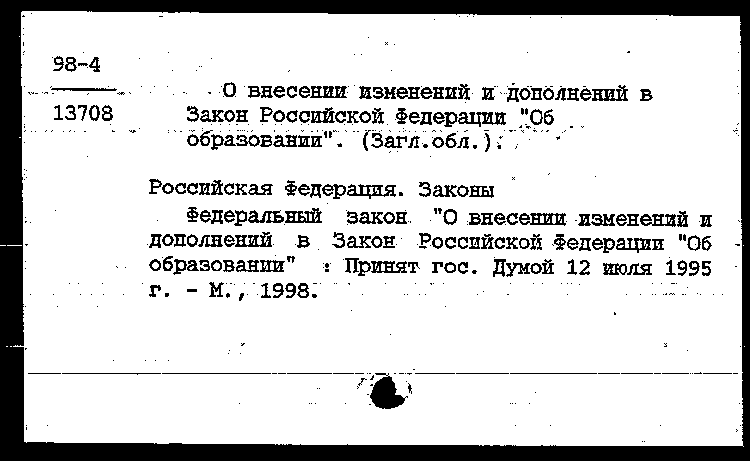 98-4

13708

О внесении изменений и дополнений в Закон Российской Федерации "Об образовании". (Загл.обл.).

Российская Федерация. Законы

Федеральный закон "О внесении изменений и дополнений в Закон Российской Федерации "Об образовании" : Принят гос. Думой 12 июля 1995 г. - М., 1998.